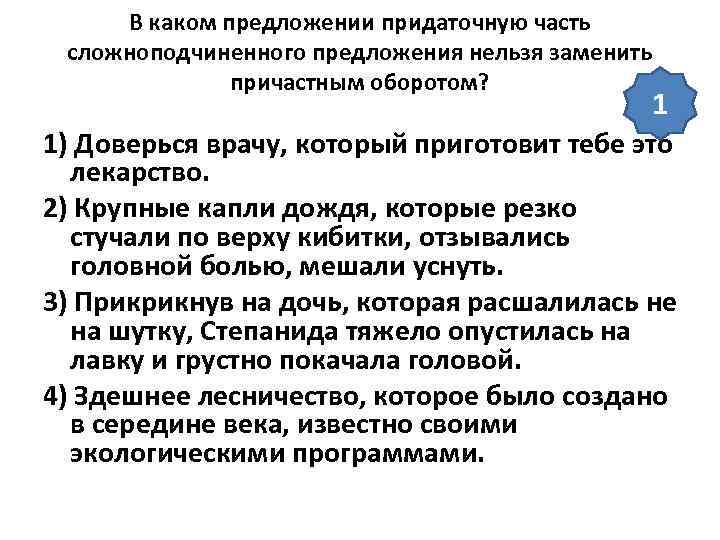 В каком предложении придаточную часть сложноподчиненного предложения нельзя заменить причастным оборотом?

1

1) Доверься врачу, который приготовит тебе это лекарство.

2) Крупные капли дождя, которые резко стучали по верху кибитки, отзывались головной болью, мешали уснуть.

3) Прикрикнув на дочь, которая расшалилась не на шутку, Степанида тяжело опустилась на лавку и грустно покачала головой.

4) Здешнее лесничество, которое было создано в середине века, известно своими экологическими программами.